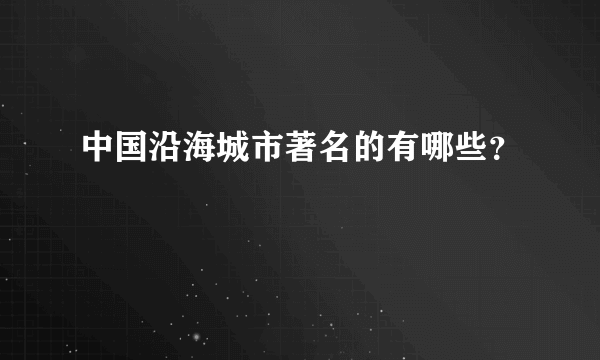 中国沿海城市著名的有哪些？